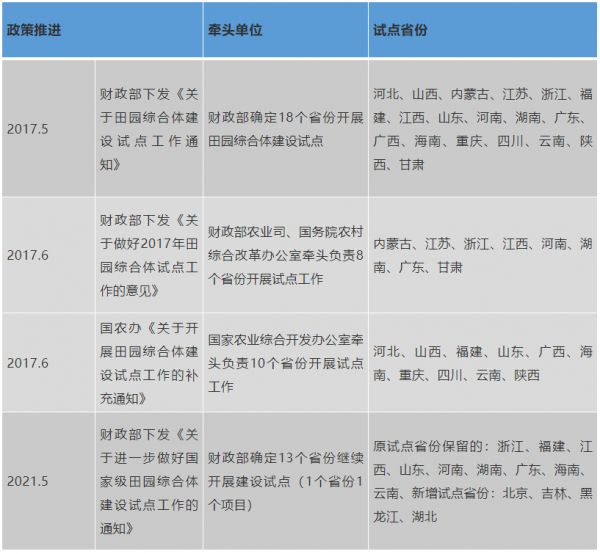 | 政策推进 | | 牵头单位 | 试点省份 |
|---|---|---|---|
| 2017.5 | 财政部下发《关于田园综合体建设试点工作通知》 | 财政部确定18个省份开展田园综合体建设试点 | 河北、山西、内蒙古、江苏、浙江、福建、江西、山东、河南、湖南、广东、广西、海南、重庆、四川、云南、陕西、甘肃 |
| 2017.6 | 财政部下发《关于做好2017年田园综合体试点工作的意见》 | 财政部农业司、国务院农村综合改革办公室牵头负责8个省份开展试点工作 | 内蒙古、江苏、浙江、江西、河南、湖南、广东、甘肃 |
| 2017.6 | 国农办《关于开展田园综合体建设试点工作的补充通知》 | 国家农业综合开发办公室牵头负责10个省份开展试点工作 | 河北、山西、福建、山东、广西、海南、重庆、四川、云南、陕西 |
| 2021.5 | 财政部下发《关于进一步做好国家级田园综合体建设试点工作的通知》 | 财政部确定13个省份继续开展建设试点（1个省份1个项目） | 原试点省份保留的：浙江、福建、江西、山东、河南、湖南、广东、海南、云南、新增试点省份：北京、吉林、黑龙江、湖北 |